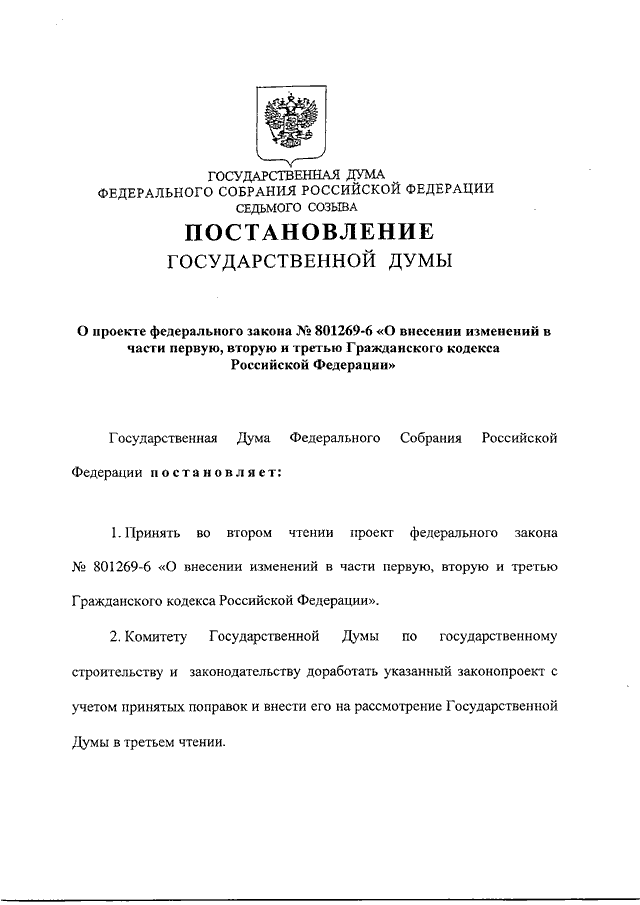 ГОСУДАРСТВЕННАЯ ДУМА
ФЕДЕРАЛЬНОГО СОБРАНИЯ РОССИЙСКОЙ ФЕДЕРАЦИИ
СЕДЬМОГО СОЗЫВА

ПОСТАНОВЛЕНИЕ
ГОСУДАРСТВЕННОЙ ДУМЫ

О проекте федерального закона № 801269-6 «О внесении изменений в части первую, вторую и третью Гражданского кодекса Российской Федерации»

Государственная Дума Федерального Собрания Российской Федерации постановляет:

1. Принять во втором чтении проект федерального закона № 801269-6 «О внесении изменений в части первую, вторую и третью Гражданского кодекса Российской Федерации».

2. Комитету Государственной Думы по государственному строительству и законодательству доработать указанный законопроект с учетом принятых поправок и внести его на рассмотрение Государственной Думы в третьем чтении.